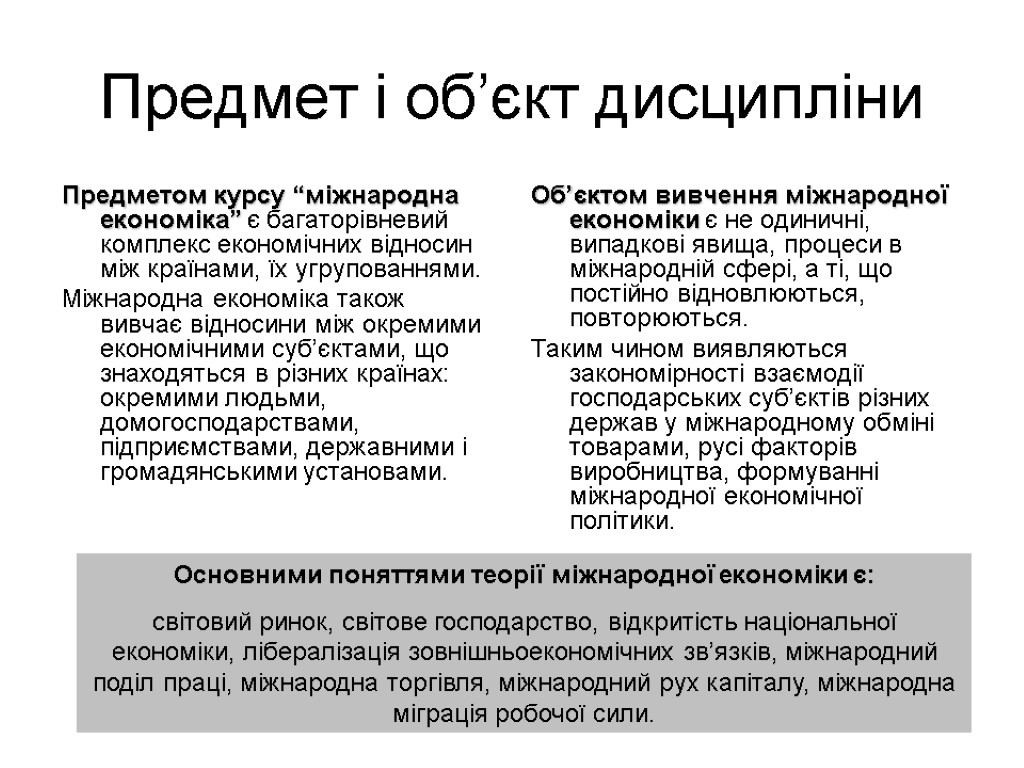 Предмет і об’єкт дисципліни

Предметом курсу “міжнародна економіка” є багаторівневий комплекс економічних відносин між країнами, їх угрупованнями.

Міжнародна економіка також вивчає відносини між окремими економічними суб’єктами, що знаходяться в різних країнах: окремими людьми, домогосподарствами, підприємствами, державними і громадянськими установами.

Об’єктом вивчення міжнародної економіки є не одиничні, випадкові явища, процеси в міжнародній сфері, а ті, що постійно відновлюються, повторюються.

Таким чином виявляються закономірності взаємодії господарських суб’єктів різних держав у міжнародному обміні товарами, русі факторів виробництва, формуванні міжнародної економічної політики.

Основними поняттями теорії міжнародної економіки є:

світовий ринок, світове господарство, відкритість національної економіки, лібералізація зовнішньоекономічних зв’язків, міжнародний поділ праці, міжнародна торгівля, міжнародний рух капіталу, міжнародна міграція робочої сили.